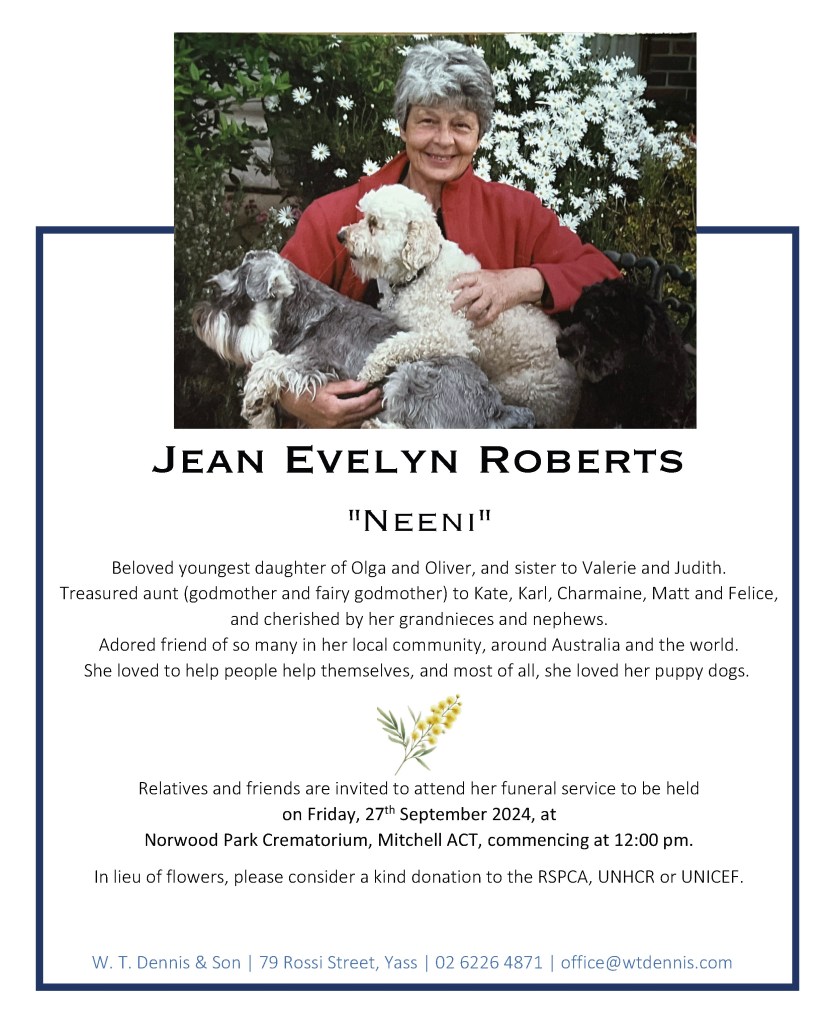 JEAN EVELYN ROBERTS

"NEENI"

Beloved youngest daughter of Olga and Oliver, and sister to Valerie and Judith. Treasured aunt (godmother and fairy godmother) to Kate, Karl, Charmaine, Matt and Felice, and cherished by her grandnieces and nephews. Adored friend of so many in her local community, around Australia and the world. She loved to help people help themselves, and most of all, she loved her puppy dogs.

Relatives and friends are invited to attend her funeral service to be held on Friday, 27$^{th}$ September 2024, at Norwood Park Crematorium, Mitchell ACT, commencing at 12:00 pm.

In lieu of flowers, please consider a kind donation to the RSPCA, UNHCR or UNICEF.

W. T. Dennis & Son | 79 Rossi Street, Yass | 02 6226 4871 | office@wtdennis.com